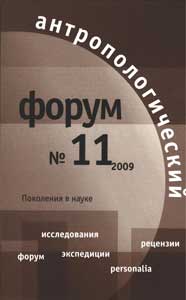 антропологический

форум

№ 11 2009

Поколения в науке

исследования

рецензии

форум

экспедиции

personalia